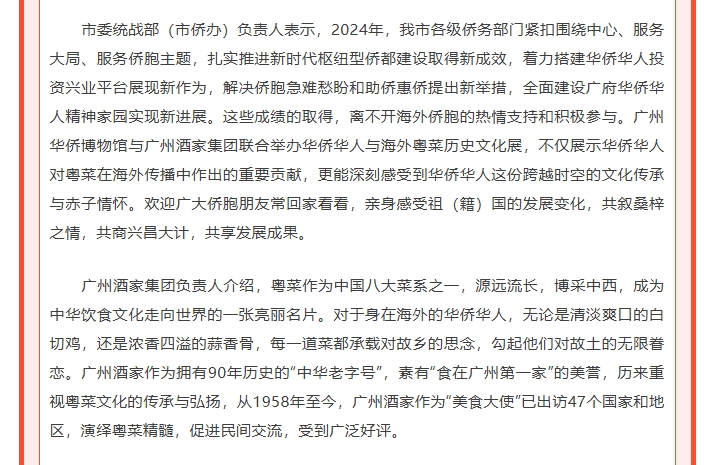 市委统战部（市侨办）负责人表示，2024年，我市各级侨务部门紧扣围绕中心、服务大局、服务侨胞主题，扎实推进新时代枢纽型侨都建设取得新成效，着力搭建华侨华人投资兴业平台展现新作为，解决侨胞急难愁盼和助侨惠侨提出新举措，全面建设广府华侨华人精神家园实现新进展。这些成绩的取得，离不开海外侨胞的热情支持和积极参与。广州华侨博物馆与广州酒家集团联合举办华侨华人与海外粤菜历史文化展，不仅展示华侨华人对粤菜在海外传播中作出的重要贡献，更能深刻感受到华侨华人这份跨越时空的文化传承与赤子情怀。欢迎广大侨胞朋友常回家看看，亲身感受祖（籍）国的发展变化，共叙桑梓之情，共商兴昌大计，共享发展成果。

广州酒家集团负责人介绍，粤菜作为中国八大菜系之一，源远流长，博采中西，成为中华饮食文化走向世界的一张亮丽名片。对于身在海外的华侨华人，无论是清淡爽口的白切鸡，还是浓香四溢的蒜香骨，每一道菜都承载对故乡的思念，勾起他们对故土的无限眷恋。广州酒家作为拥有90年历史的“中华老字号”，素有“食在广州第一家”的美誉，历来重视粤菜文化的传承与弘扬，从1958年至今，广州酒家作为“美食大使”已出访47个国家和地区，演绎粤菜精髓，促进民间交流，受到广泛好评。